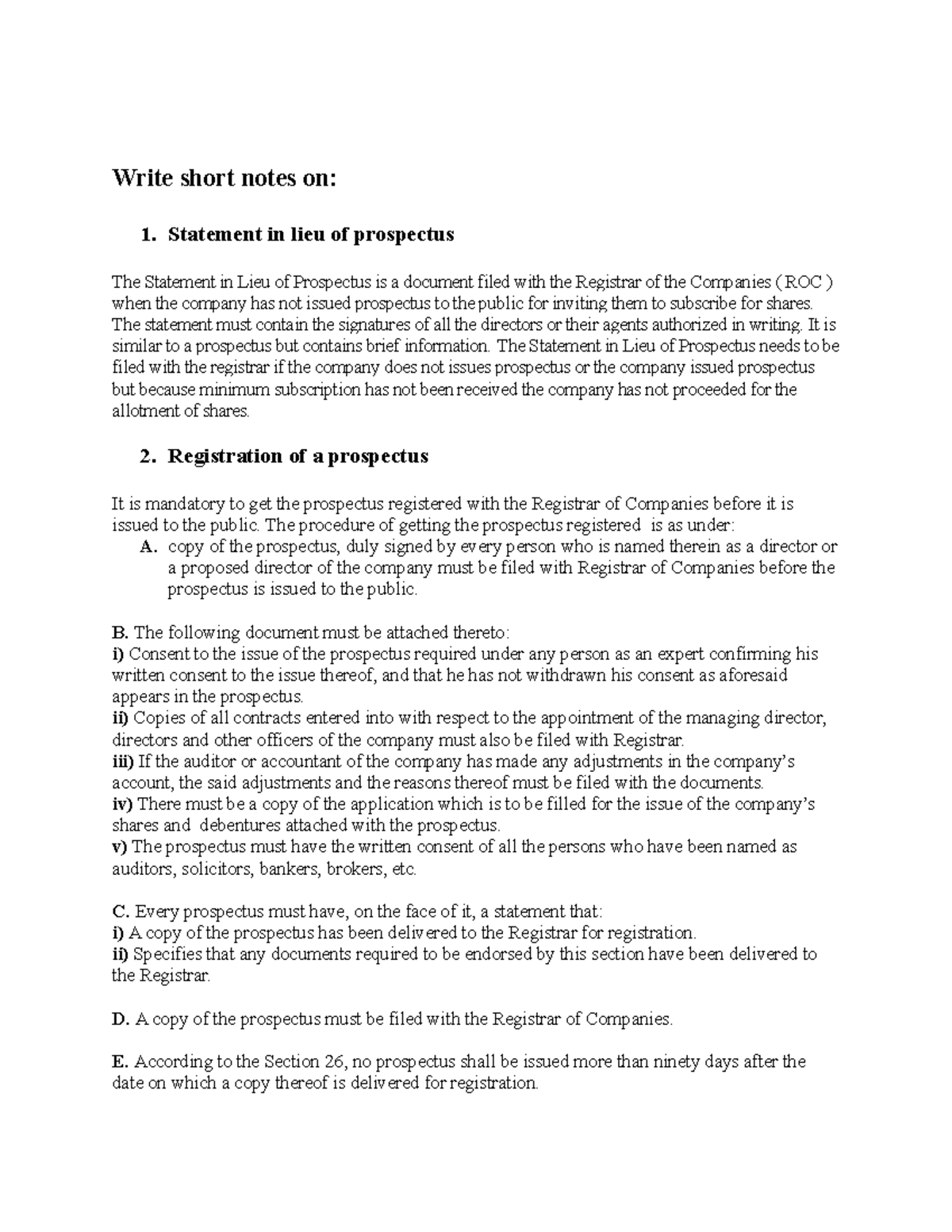 Write short notes on:

1. Statement in lieu of prospectus

The Statement in Lieu of Prospectus is a document filed with the Registrar of the Companies ( ROC ) when the company has not issued prospectus to the public for inviting them to subscribe for shares. The statement must contain the signatures of all the directors or their agents authorized in writing. It is similar to a prospectus but contains brief information. The Statement in Lieu of Prospectus needs to be filed with the registrar if the company does not issues prospectus or the company issued prospectus but because minimum subscription has not been received the company has not proceeded for the allotment of shares.

2. Registration of a prospectus

It is mandatory to get the prospectus registered with the Registrar of Companies before it is issued to the public. The procedure of getting the prospectus registered is as under:
A. copy of the prospectus, duly signed by every person who is named therein as a director or a proposed director of the company must be filed with Registrar of Companies before the prospectus is issued to the public.

B. The following document must be attached thereto:
i) Consent to the issue of the prospectus required under any person as an expert confirming his written consent to the issue thereof, and that he has not withdrawn his consent as aforesaid appears in the prospectus.
ii) Copies of all contracts entered into with respect to the appointment of the managing director, directors and other officers of the company must also be filed with Registrar.
iii) If the auditor or accountant of the company has made any adjustments in the company's account, the said adjustments and the reasons thereof must be filed with the documents.
iv) There must be a copy of the application which is to be filled for the issue of the company's shares and debentures attached with the prospectus.
v) The prospectus must have the written consent of all the persons who have been named as auditors, solicitors, bankers, brokers, etc.

C. Every prospectus must have, on the face of it, a statement that:
i) A copy of the prospectus has been delivered to the Registrar for registration.
ii) Specifies that any documents required to be endorsed by this section have been delivered to the Registrar.

D. A copy of the prospectus must be filed with the Registrar of Companies.

E. According to the Section 26, no prospectus shall be issued more than ninety days after the date on which a copy thereof is delivered for registration.